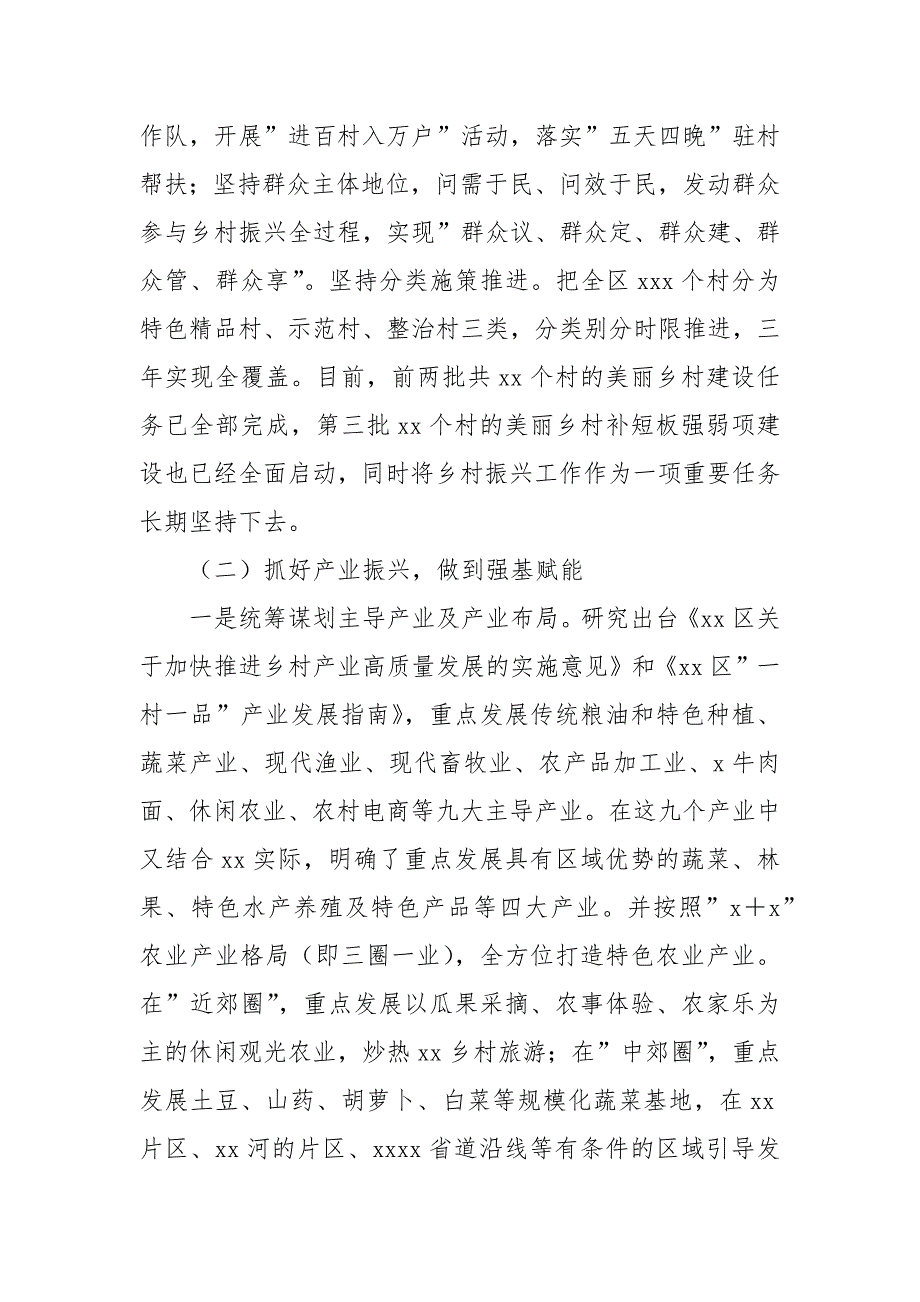 作队，开展”进百村入万户”活动，落实”五天四晚”驻村帮扶；坚持群众主体地位，问需于民、问效于民，发动群众参与乡村振兴全过程，实现”群众议、群众定、群众建、群众管、群众享”。坚持分类施策推进。把全区 xxx 个村分为特色精品村、示范村、整治村三类，分类别分时限推进，三年实现全覆盖。目前，前两批共 xx 个村的美丽乡村建设任务已全部完成，第三批 xx 个村的美丽乡村补短板强弱项建设也已经全面启动，同时将乡村振兴工作作为一项重要任务长期坚持下去。

（二）抓好产业振兴，做到强基赋能

一是统筹谋划主导产业及产业布局。研究出台《xx 区关于加快推进乡村产业高质量发展的实施意见》和《xx 区”一村一品”产业发展指南》，重点发展传统粮油和特色种植、蔬菜产业、现代渔业、现代畜牧业、农产品加工业、x 牛肉面、休闲农业、农村电商等九大主导产业。在这九个产业中又结合 xx 实际，明确了重点发展具有区域优势的蔬菜、林果、特色水产养殖及特色产品等四大产业。并按照”x＋x”农业产业格局（即三圈一业），全方位打造特色农业产业。在”近郊圈”，重点发展以瓜果采摘、农事体验、农家乐为主的休闲观光农业，炒热 xx 乡村旅游；在”中郊圈”，重点发展土豆、山药、胡萝卜、白菜等规模化蔬菜基地，在 xx 片区、xx 河的片区、xxxx 省道沿线等有条件的区域引导发